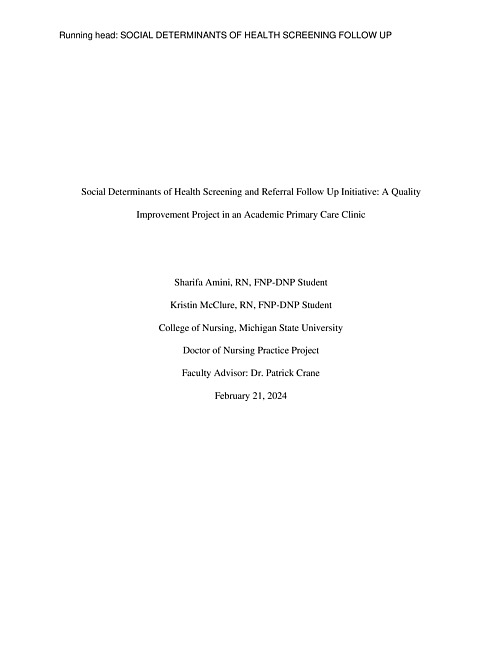 Running head: SOCIAL DETERMINANTS OF HEALTH SCREENING FOLLOW UP

Social Determinants of Health Screening and Referral Follow Up Initiative: A Quality Improvement Project in an Academic Primary Care Clinic

Sharifa Amini, RN, FNP-DNP Student

Kristin McClure, RN, FNP-DNP Student

College of Nursing, Michigan State University

Doctor of Nursing Practice Project

Faculty Advisor: Dr. Patrick Crane

February 21, 2024